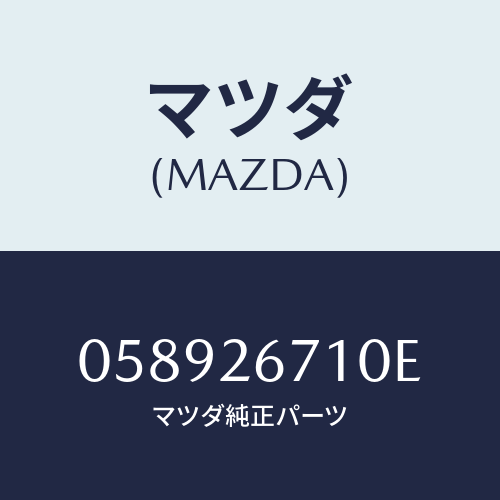 マツダ
(MAZDA)

058926710E
マツダ純正パーツ